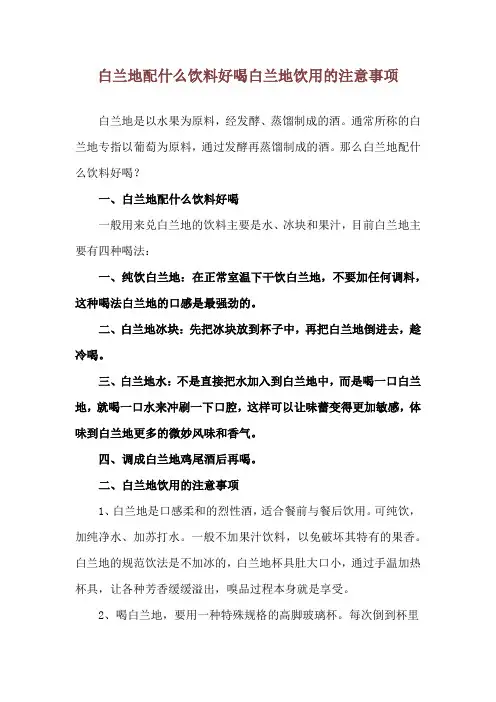 白兰地配什么饮料好喝白兰地饮用的注意事项

白兰地是以水果为原料，经发酵、蒸馏制成的酒。通常所称的白兰地专指以葡萄为原料，通过发酵再蒸馏制成的酒。那么白兰地配什么饮料好喝？

一、白兰地配什么饮料好喝

一般用来兑白兰地的饮料主要是水、冰块和果汁，目前白兰地主要有四种喝法：

一、纯饮白兰地：在正常室温下干饮白兰地，不要加任何调料，这种喝法白兰地的口感是最强劲的。

二、白兰地冰块：先把冰块放到杯子中，再把白兰地倒进去，趁冷喝。

三、白兰地水：不是直接把水加入到白兰地中，而是喝一口白兰地，就喝一口水来冲刷一下口腔，这样可以让味蕾变得更加敏感，体味到白兰地更多的微妙风味和香气。

四、调成白兰地鸡尾酒后再喝。

二、白兰地饮用的注意事项

1、白兰地是口感柔和的烈性酒，适合餐前与餐后饮用。可纯饮，加纯净水、加苏打水。一般不加果汁饮料，以免破坏其特有的果香。白兰地的规范饮法是不加冰的，白兰地杯具肚大口小，通过手温加热杯具，让各种芳香缓缓溢出，嗅品过程本身就是享受。

2、喝白兰地，要用一种特殊规格的高脚玻璃杯。每次倒到杯里